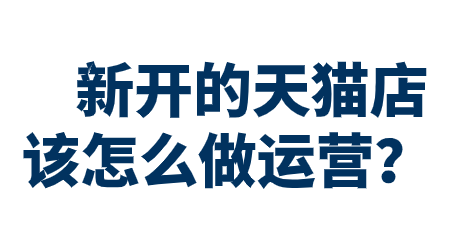 新开的天猫店
该怎么做运营？